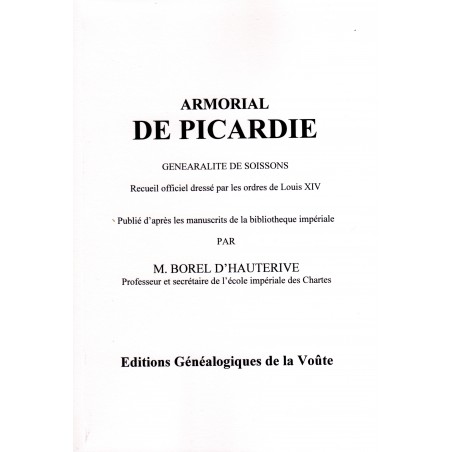 ARMORIAL
DE PICARDIE

GENEARALITE DE SOISSONS

Recueil officiel dressé par les ordres de Louis XIV

Publié d'après les manuscrits de la bibliotheque impériale

PAR

M. BOREL D'HAUTERIVE
Professeur et secrétaire de l'école impériale des Chartes

Editions Généalogiques de la Voûte